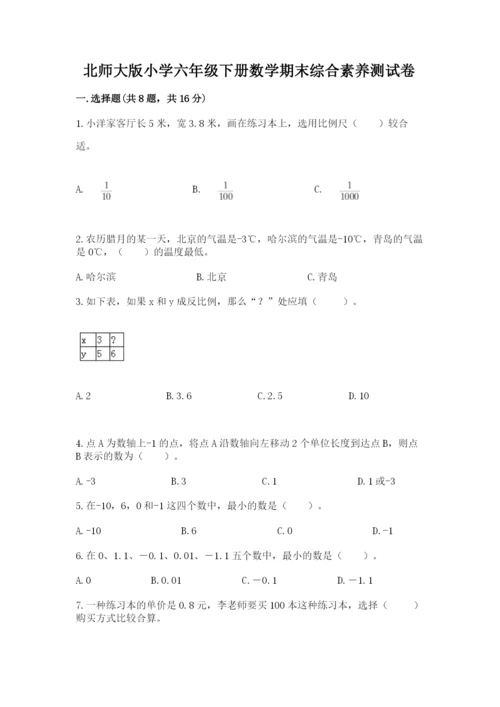 北师大版小学六年级下册数学期末综合素养测试卷

一.选择题(共8题，共16分)

1.小洋家客厅长5米，宽3.8米，画在练习本上，选用比例尺（　　）较合适。

A. $\frac{1}{10}$　　B. $\frac{1}{100}$　　C. $\frac{1}{1000}$

2.农历腊月的某一天，北京的气温是-3℃，哈尔滨的气温是-10℃，青岛的气温是0℃，（　　）的温度最低。

A.哈尔滨　　B.北京　　C.青岛

3.如下表，如果x和y成反比例，那么“？”处应填（　　）。

| x | 3 | ? |
|---|---|---|
| y | 5 | 6 |

A.2　　B.3.6　　C.2.5　　D.10

4.点A为数轴上-1的点，将点A沿数轴向左移动2个单位长度到达点B，则点B表示的数为（　　）。

A.-3　　B.3　　C.1　　D.1或-3

5.在-10，6，0和-1这四个数中，最小的数是（　　）。

A.-10　　B.6　　C.0　　D.-1

6.在0、1.1、－0.1、0.01、－1.1五个数中，最小的数是（　　）。

A.0　　B.0.01　　C.－0.1　　D.－1.1

7.一种练习本的单价是0.8元，李老师要买100本这种练习本，选择（　　）购买方式比较合算。